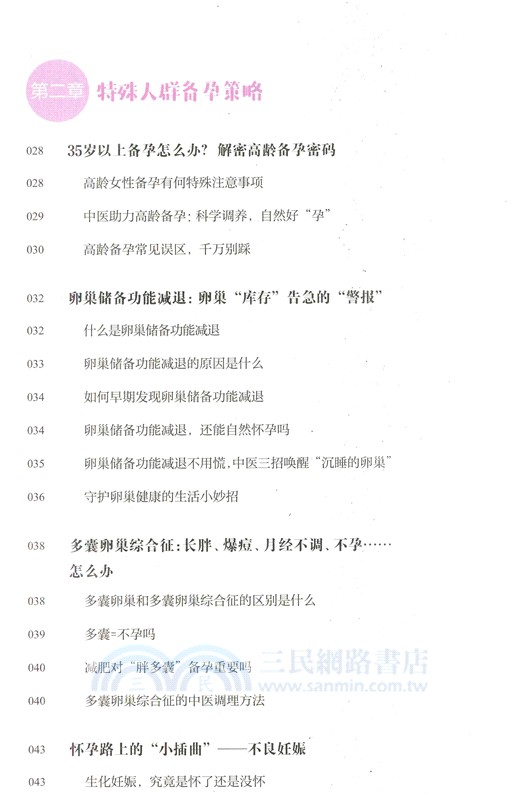 第二章 特殊人群备孕策略

028 35岁以上备孕怎么办？解密高龄备孕密码

028 高龄女性备孕有何特殊注意事项

029 中医助力高龄备孕：科学调养，自然好“孕”

030 高龄备孕常见误区，千万别踩

032 卵巢储备功能减退：卵巢“库存”告急的“警报”

032 什么是卵巢储备功能减退

033 卵巢储备功能减退的原因是什么

034 如何早期发现卵巢储备功能减退

034 卵巢储备功能减退，还能自然怀孕吗

035 卵巢储备功能减退不用慌，中医三招唤醒“沉睡的卵巢”

036 守护卵巢健康的生活小妙招

038 多囊卵巢综合征：长胖、爆痘、月经不调、不孕……怎么办

038 多囊卵巢和多囊卵巢综合征的区别是什么

039 多囊=不孕吗

040 减肥对“胖多囊”备孕重要吗

040 多囊卵巢综合征的中医调理方法

043 怀孕路上的“小插曲”——不良妊娠

043 生化妊娠，究竟是怀了还是没怀

三民網路書店
www.sanmin.com.tw